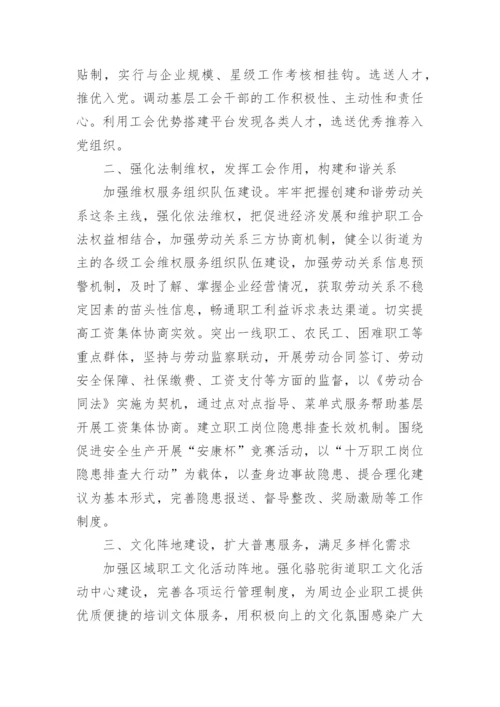 贴制，实行与企业规模、星级工作考核相挂钩。选送人才，推优入党。调动基层工会干部的工作积极性、主动性和责任心。利用工会优势搭建平台发现各类人才，选送优秀推荐入党组织。

二、强化法制维权，发挥工会作用，构建和谐关系

加强维权服务组织队伍建设。牢牢把握创建和谐劳动关系这条主线，强化依法维权，把促进经济发展和维护职工合法权益相结合，加强劳动关系三方协商机制，健全以街道为主的各级工会维权服务组织队伍建设，加强劳动关系信息预警机制，及时了解、掌握企业经营情况，获取劳动关系不稳定因素的苗头性信息，畅通职工利益诉求表达渠道。切实提高工资集体协商实效。突出一线职工、农民工、困难职工等重点群体，坚持与劳动监察联动，开展劳动合同签订、劳动安全保障、社保缴费、工资支付等方面的监督，以《劳动合同法》实施为契机，通过点对点指导、菜单式服务帮助基层开展工资集体协商。建立职工岗位隐患排查长效机制。围绕促进安全生产开展“安康杯”竞赛活动，以“十万职工岗位隐患排查大行动”为载体，以查身边事故隐患、提合理化建议为基本形式，完善隐患报送、督导整改、奖励激励等工作制度。

三、文化阵地建设，扩大普惠服务，满足多样化需求

加强区域职工文化活动阵地。强化骆驼街道职工文化活动中心建设，完善各项运行管理制度，为周边企业职工提供优质便捷的培训文体服务，用积极向上的文化氛围感染广大